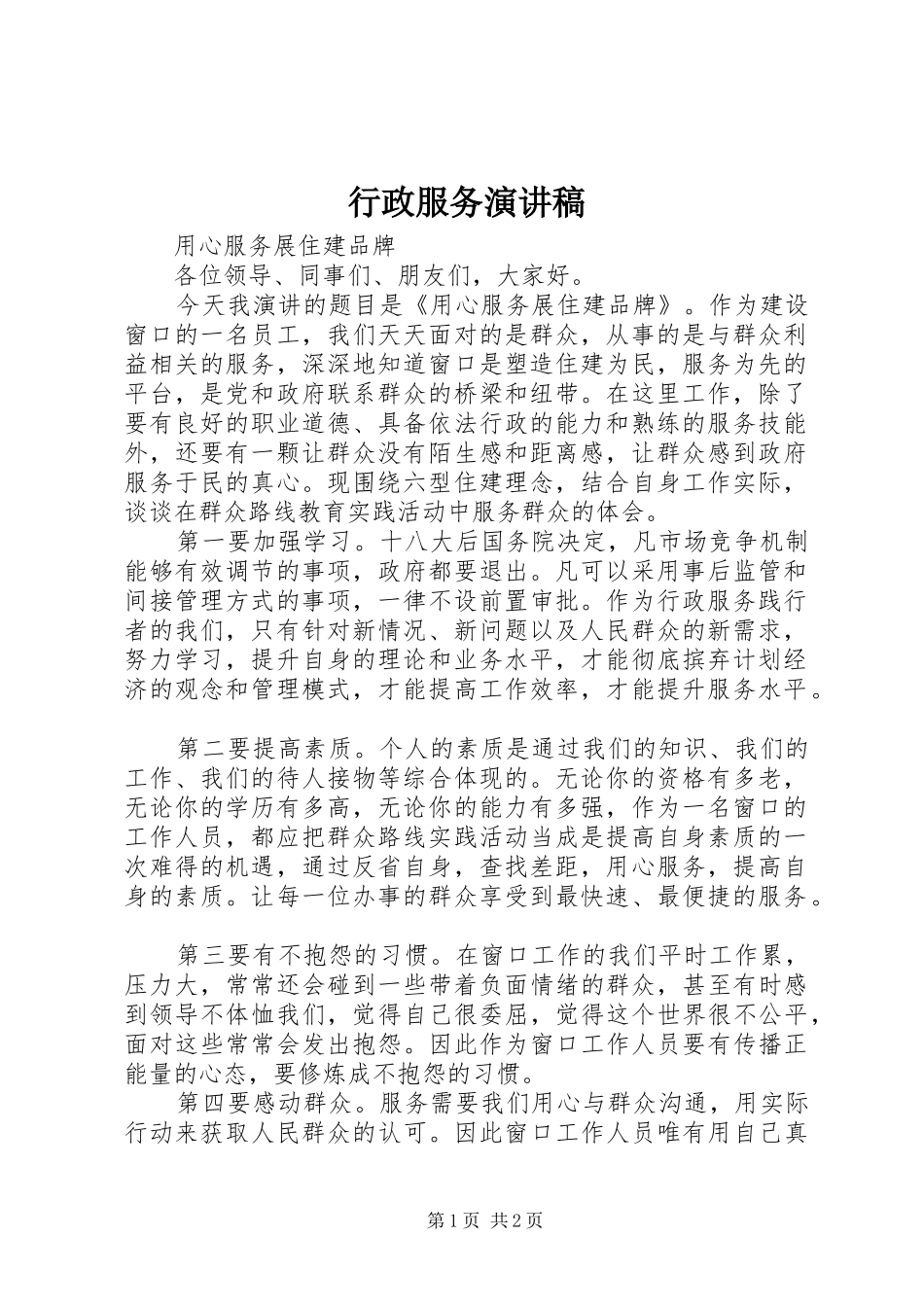 行政服务演讲稿

用心服务展住建品牌

各位领导、同事们、朋友们，大家好。

今天我演讲的题目是《用心服务展住建品牌》。作为建设窗口的一名员工，我们天天面对的是群众，从事的是与群众利益相关的服务，深深地知道窗口是塑造住建为民，服务为先的平台，是党和政府联系群众的桥梁和纽带。在这里工作，除了要有良好的职业道德、具备依法行政的能力和熟练的服务技能外，还要有一颗让群众没有陌生感和距离感，让群众感到政府服务于民的真心。现围绕六型住建理念，结合自身工作实际，谈谈在群众路线教育实践活动中服务群众的体会。

第一要加强学习。十八大后国务院决定，凡市场竞争机制能够有效调节的事项，政府都要退出。凡可以采用事后监管和间接管理方式的事项，一律不设前置审批。作为行政服务践行者的我们，只有针对新情况、新问题以及人民群众的新需求，努力学习，提升自身的理论和业务水平，才能彻底摈弃计划经济的观念和管理模式，才能提高工作效率，才能提升服务水平。

第二要提高素质。个人的素质是通过我们的知识、我们的工作、我们的待人接物等综合体现的。无论你的资格有多老，无论你的学历有多高，无论你的能力有多强，作为一名窗口的工作人员，都应把群众路线实践活动当成是提高自身素质的一次难得的机遇，通过反省自身，查找差距，用心服务，提高自身的素质。让每一位办事的群众享受到最快速、最便捷的服务。

第三要有不抱怨的习惯。在窗口工作的我们平时工作累，压力大，常常还会碰到一些带着负面情绪的群众，甚至有时感到领导不体恤我们，觉得自己很委屈，觉得这个世界很不公平，面对这些常常会发出抱怨。因此作为窗口工作人员要有传播正能量的心态，要修炼成不抱怨的习惯。

第四要感动群众。服务需要我们用心与群众沟通，用实际行动来获取人民群众的认可。因此窗口工作人员唯有用自己真

第1页 共2页